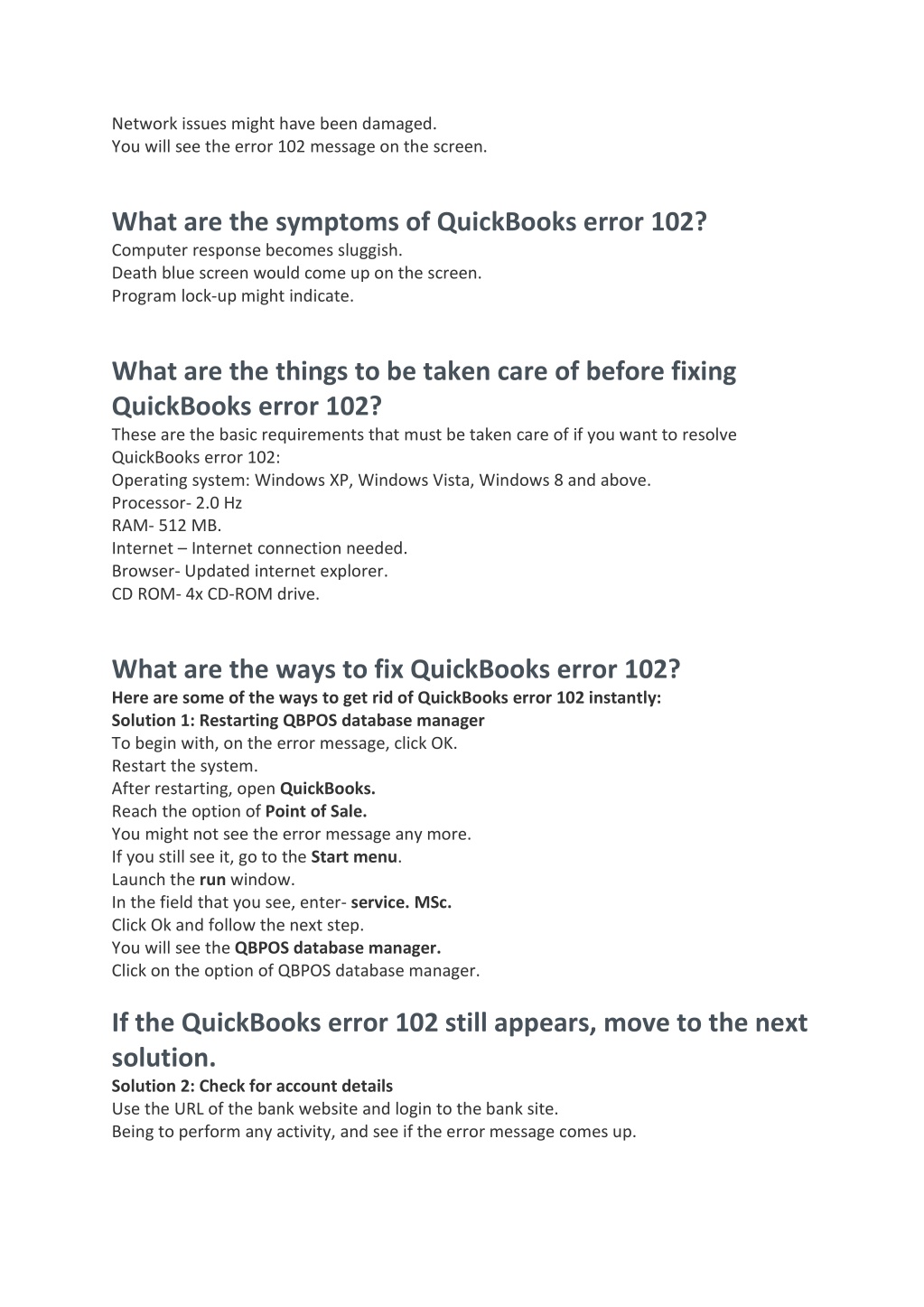 Network issues might have been damaged.
You will see the error 102 message on the screen.

What are the symptoms of QuickBooks error 102?
Computer response becomes sluggish.
Death blue screen would come up on the screen.
Program lock-up might indicate.

What are the things to be taken care of before fixing QuickBooks error 102?
These are the basic requirements that must be taken care of if you want to resolve QuickBooks error 102:
Operating system: Windows XP, Windows Vista, Windows 8 and above.
Processor- 2.0 Hz
RAM- 512 MB.
Internet – Internet connection needed.
Browser- Updated internet explorer.
CD ROM- 4x CD-ROM drive.

What are the ways to fix QuickBooks error 102?
Here are some of the ways to get rid of QuickBooks error 102 instantly:
Solution 1: Restarting QBPOS database manager
To begin with, on the error message, click OK.
Restart the system.
After restarting, open QuickBooks.
Reach the option of Point of Sale.
You might not see the error message any more.
If you still see it, go to the Start menu.
Launch the run window.
In the field that you see, enter- service. MSc.
Click Ok and follow the next step.
You will see the QBPOS database manager.
Click on the option of QBPOS database manager.

If the QuickBooks error 102 still appears, move to the next solution.
Solution 2: Check for account details
Use the URL of the bank website and login to the bank site.
Being to perform any activity, and see if the error message comes up.